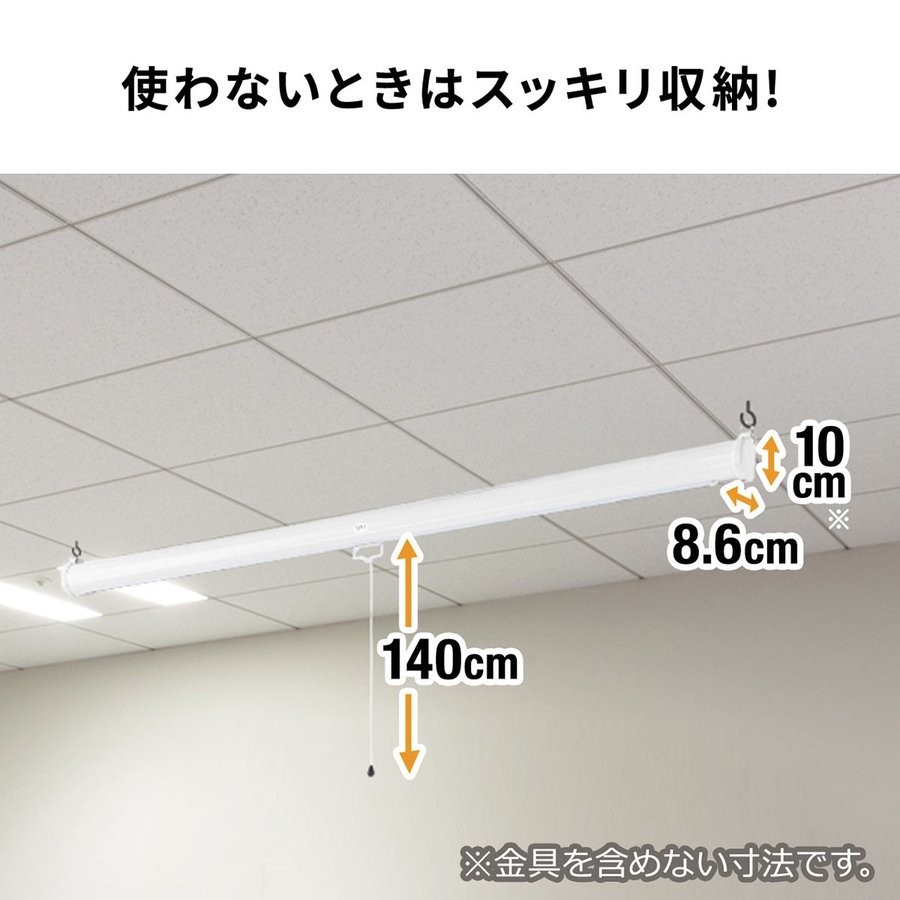 使わないときはスッキリ収納!

10cm
※

8.6cm

140cm

※金具を含めない寸法です。